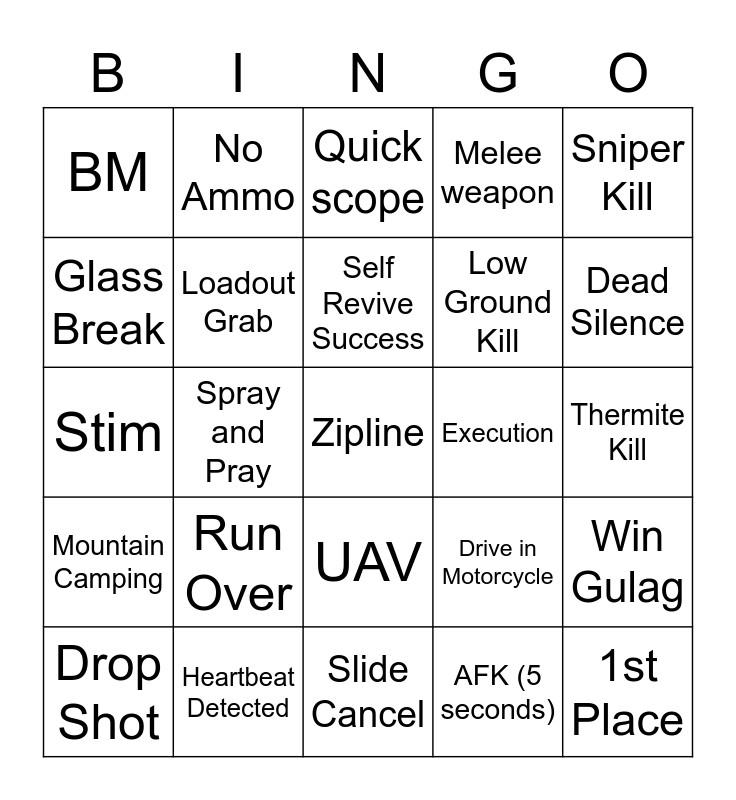 | B | I | N | G | O |
|---|---|---|---|---|
| BM | No Ammo | Quick scope | Melee weapon | Sniper Kill |
| Glass Break | Loadout Grab | Self Revive Success | Low Ground Kill | Dead Silence |
| Stim | Spray and Pray | Zipline | Execution | Thermite Kill |
| Mountain Camping | Run Over | UAV | Drive in Motorcycle | Win Gulag |
| Drop Shot | Heartbeat Detected | Slide Cancel | AFK (5 seconds) | 1st Place |